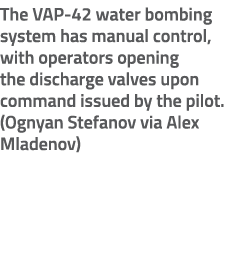 The VAP-42 water bombing system has manual control, with operators opening the discharge valves upon command issued by the pilot. (Ognyan Stefanov via Alex Mladenov)